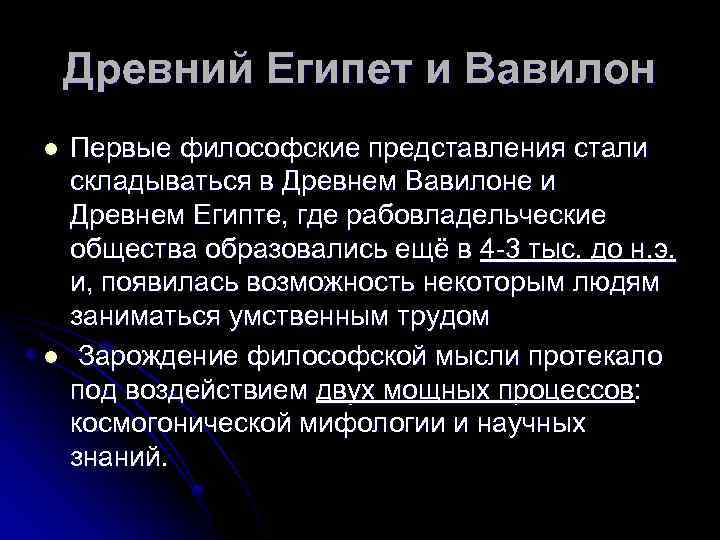 Древний Египет и Вавилон

Первые философские представления стали складываться в Древнем Вавилоне и Древнем Египте, где рабовладельческие общества образовались ещё в 4-3 тыс. до н.э. и, появилась возможность некоторым людям заниматься умственным трудом

Зарождение философской мысли протекало под воздействием двух мощных процессов: космогонической мифологии и научных знаний.